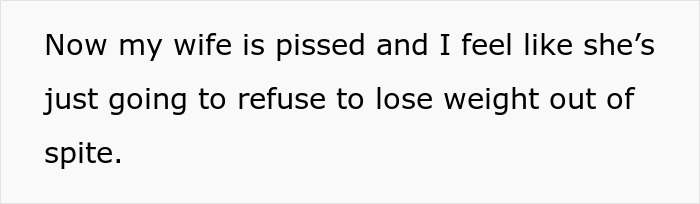 Now my wife is pissed and I feel like she’s just going to refuse to lose weight out of spite.